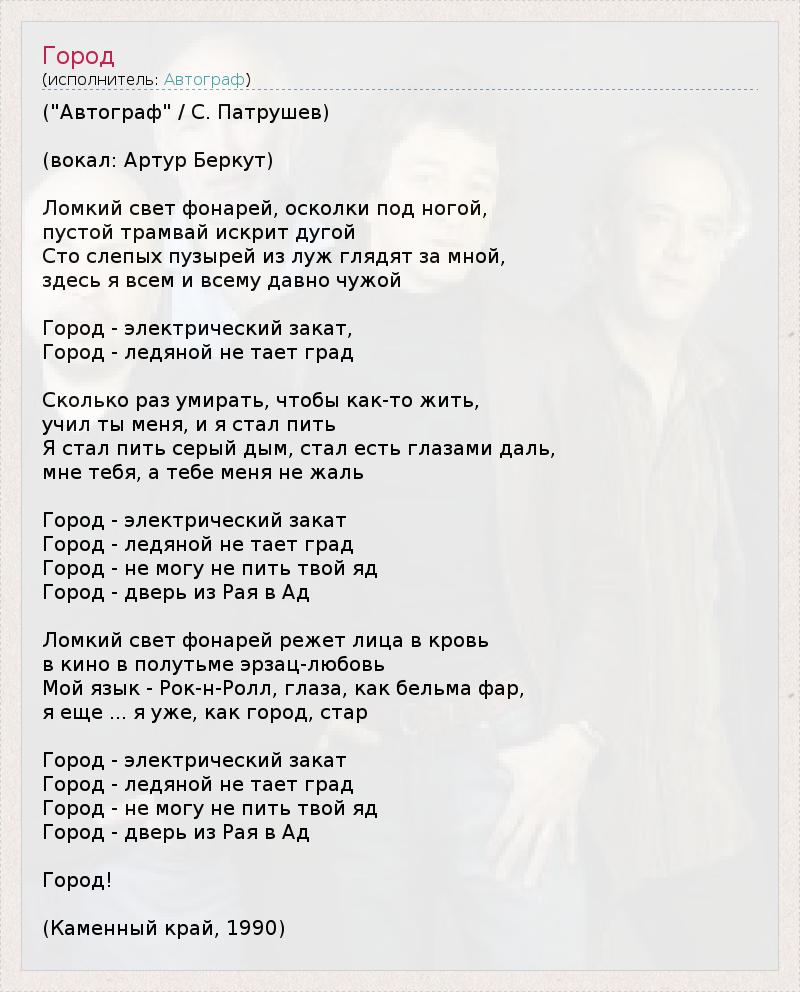 Город
(исполнитель: Автограф)

("Автограф" / С. Патрушев)

(вокал: Артур Беркут)

Ломкий свет фонарей, осколки под ногой,
пустой трамвай искрит дугой
Сто слепых пузырей из луж глядят за мной,
здесь я всем и всему давно чужой

Город - электрический закат,
Город - ледяной не тает град

Сколько раз умирать, чтобы как-то жить,
учил ты меня, и я стал пить
Я стал пить серый дым, стал есть глазами даль,
мне тебя, а тебе меня не жаль

Город - электрический закат
Город - ледяной не тает град
Город - не могу не пить твой яд
Город - дверь из Рая в Ад

Ломкий свет фонарей режет лица в кровь
в кино в полутьме эрзац-любовь
Мой язык - Рок-н-Ролл, глаза, как бельма фар,
я еще ... я уже, как город, стар

Город - электрический закат
Город - ледяной не тает град
Город - не могу не пить твой яд
Город - дверь из Рая в Ад

Город!

(Каменный край, 1990)